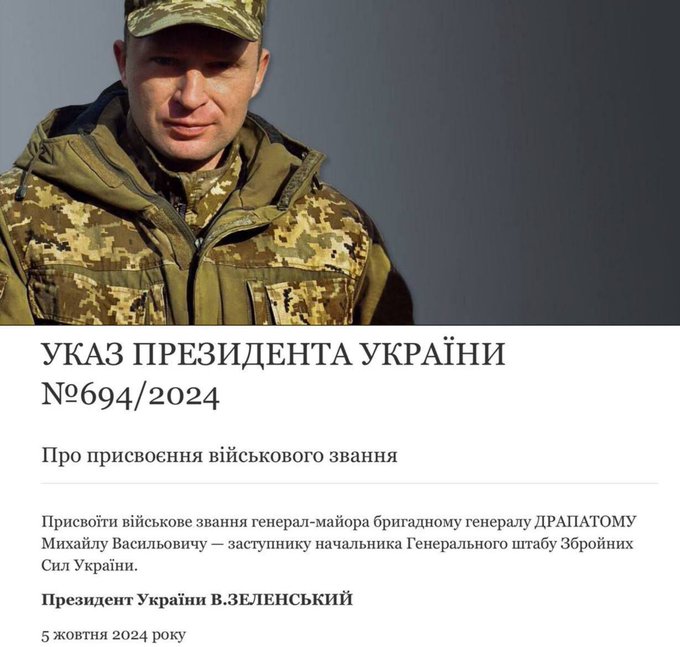 УКАЗ ПРЕЗИДЕНТА УКРАЇНИ №694/2024

Про присвоєння військового звання

Присвоїти військове звання генерал-майора бригадному генералу ДРАПАТОМУ Михайлу Васильовичу — заступнику начальника Генерального штабу Збройних Сил України.

Президент України В.ЗЕЛЕНСЬКИЙ

5 жовтня 2024 року